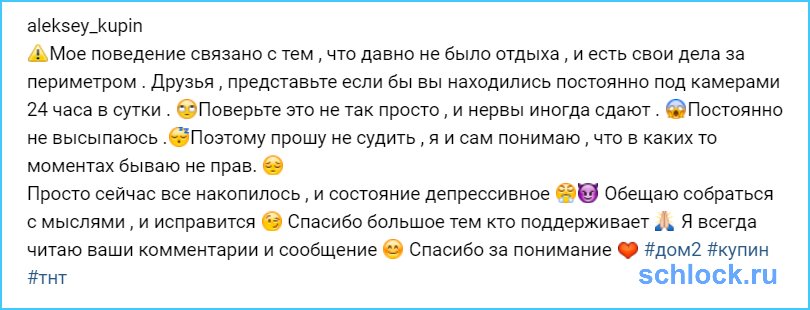 aleksey_kupin
⚠️Мое поведение связано с тем , что давно не было отдыха , и есть свои дела за периметром . Друзья , представьте если бы вы находились постоянно под камерами 24 часа в сутки . 🙄Поверьте это не так просто , и нервы иногда сдают . 😱Постоянно не высыпаюсь .😴Поэтому прошу не судить , я и сам понимаю , что в каких то моментах бываю не прав. 😔
Просто сейчас все накопилось , и состояние депрессивное 😤😈 Обещаю собраться с мыслями , и исправится 😉 Спасибо большое тем кто поддерживает 🙏 Я всегда читаю ваши комментарии и сообщение 😊 Спасибо за понимание ❤️ #дом2 #купин #тнт

schlock.ru